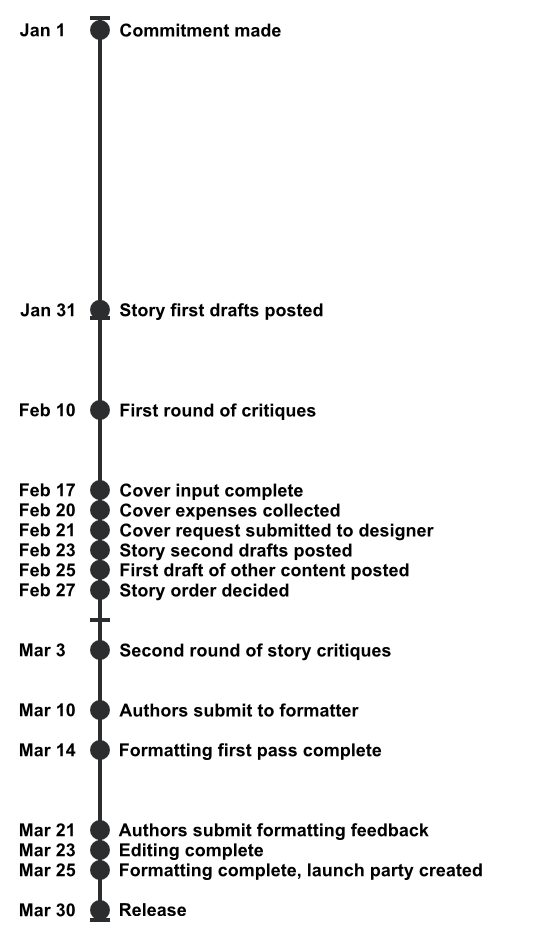 Jan 1 Commitment made

Jan 31 Story first drafts posted

Feb 10 First round of critiques

Feb 17 Cover input complete
Feb 20 Cover expenses collected
Feb 21 Cover request submitted to designer
Feb 23 Story second drafts posted
Feb 25 First draft of other content posted
Feb 27 Story order decided

Mar 3 Second round of story critiques

Mar 10 Authors submit to formatter

Mar 14 Formatting first pass complete

Mar 21 Authors submit formatting feedback
Mar 23 Editing complete
Mar 25 Formatting complete, launch party created

Mar 30 Release